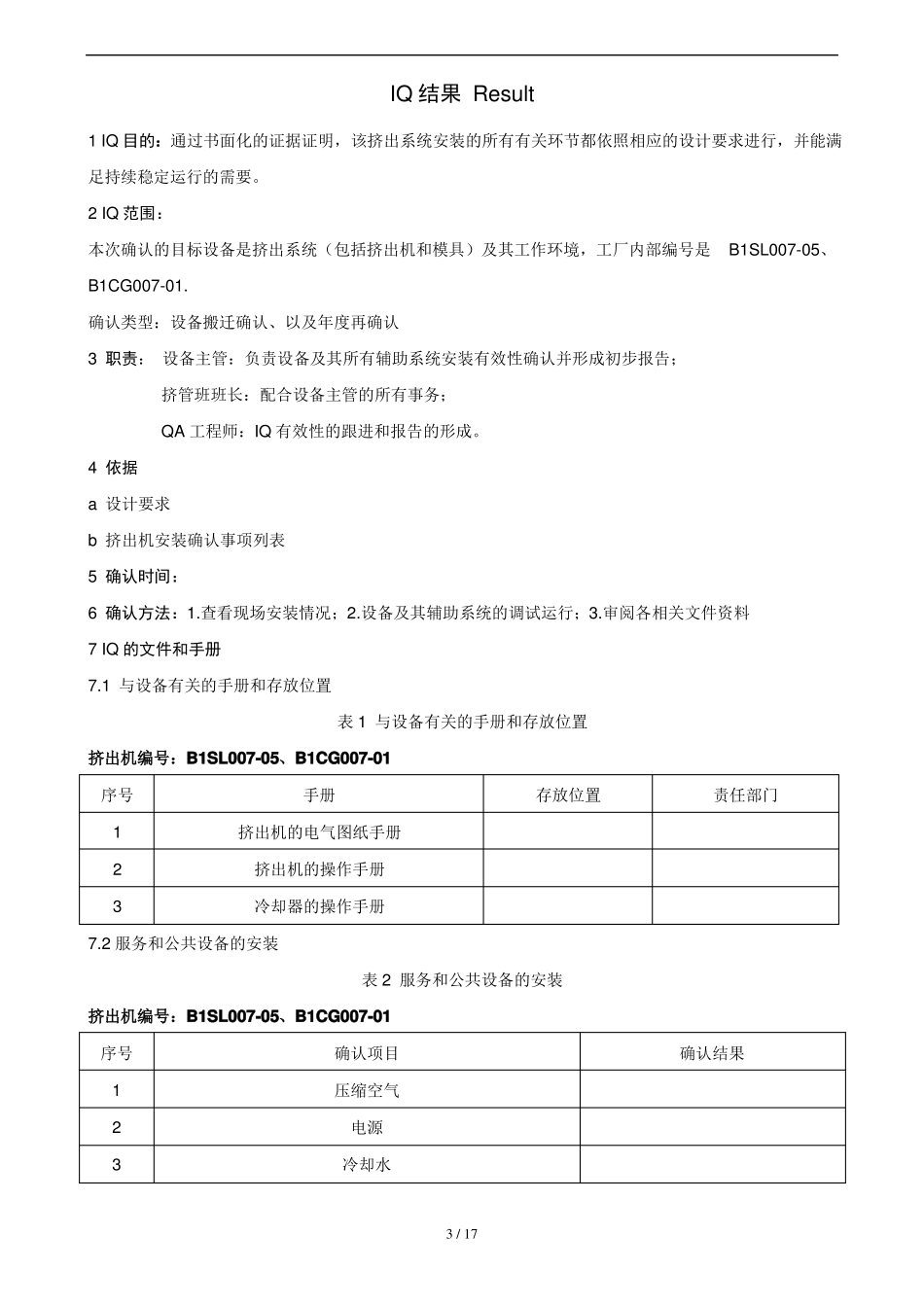 IQ 结果 Result

1 IQ 目的：通过书面化的证据证明，该挤出系统安装的所有有关环节都依照相应的设计要求进行，并能满足持续稳定运行的需要。

2 IQ 范围：

本次确认的目标设备是挤出系统（包括挤出机和模具）及其工作环境，工厂内部编号是 B1SL007-05、B1CG007-01.

确认类型：设备搬迁确认、以及年度再确认

3 职责： 设备主管：负责设备及其所有辅助系统安装有效性确认并形成初步报告；

挤管班班长：配合设备主管的所有事务；

QA 工程师：IQ 有效性的跟进和报告的形成。

4 依据

a 设计要求

b 挤出机安装确认事项列表

5 确认时间：

6 确认方法：1.查看现场安装情况；2.设备及其辅助系统的调试运行；3.审阅各相关文件资料

7 IQ 的文件和手册

7.1 与设备有关的手册和存放位置

表 1 与设备有关的手册和存放位置

挤出机编号：B1SL007-05、B1CG007-01

| 序号 | 手册 | 存放位置 | 责任部门 |
|---|---|---|---|
| 1 | 挤出机的电气图纸手册 | | |
| 2 | 挤出机的操作手册 | | |
| 3 | 冷却器的操作手册 | | |

7.2 服务和公共设备的安装

表 2 服务和公共设备的安装

挤出机编号：B1SL007-05、B1CG007-01

| 序号 | 确认项目 | 确认结果 |
|---|---|---|
| 1 | 压缩空气 | |
| 2 | 电源 | |
| 3 | 冷却水 | |

3 / 17